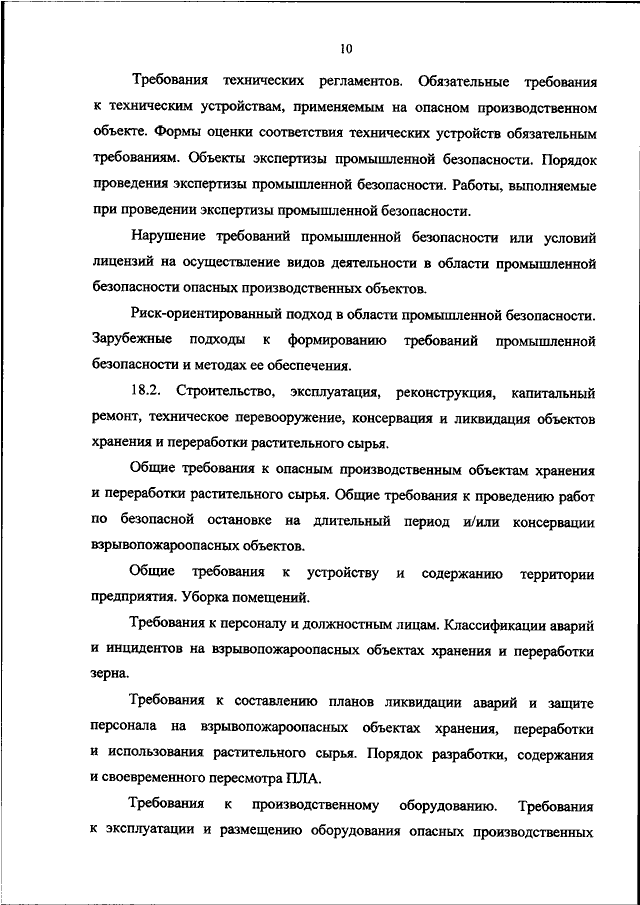 10

Требования технических регламентов. Обязательные требования к техническим устройствам, применяемым на опасном производственном объекте. Формы оценки соответствия технических устройств обязательным требованиям. Объекты экспертизы промышленной безопасности. Порядок проведения экспертизы промышленной безопасности. Работы, выполняемые при проведении экспертизы промышленной безопасности.

Нарушение требований промышленной безопасности или условий лицензий на осуществление видов деятельности в области промышленной безопасности опасных производственных объектов.

Риск-ориентированный подход в области промышленной безопасности. Зарубежные подходы к формированию требований промышленной безопасности и методах ее обеспечения.

18.2. Строительство, эксплуатация, реконструкция, капитальный ремонт, техническое перевооружение, консервация и ликвидация объектов хранения и переработки растительного сырья.

Общие требования к опасным производственным объектам хранения и переработки растительного сырья. Общие требования к проведению работ по безопасной остановке на длительный период и/или консервации взрывопожароопасных объектов.

Общие требования к устройству и содержанию территории предприятия. Уборка помещений.

Требования к персоналу и должностным лицам. Классификации аварий и инцидентов на взрывопожароопасных объектах хранения и переработки зерна.

Требования к составлению планов ликвидации аварий и защите персонала на взрывопожароопасных объектах хранения, переработки и использования растительного сырья. Порядок разработки, содержания и своевременного пересмотра ПЛА.

Требования к производственному оборудованию. Требования к эксплуатации и размещению оборудования опасных производственных